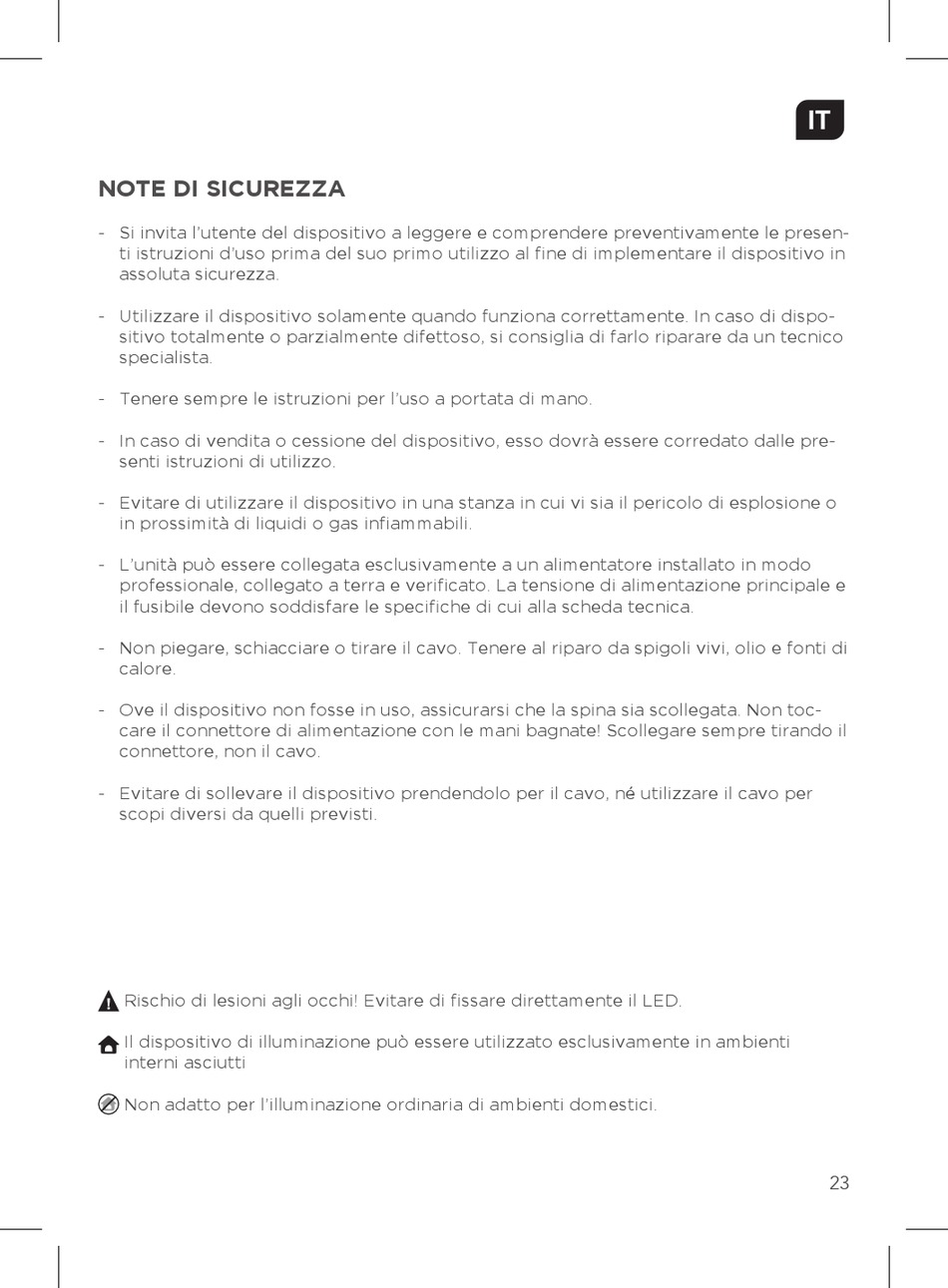 IT

NOTE DI SICUREZZA

- Si invita l'utente del dispositivo a leggere e comprendere preventivamente le presenti istruzioni d'uso prima del suo primo utilizzo al fine di implementare il dispositivo in assoluta sicurezza.

- Utilizzare il dispositivo solamente quando funziona correttamente. In caso di dispositivo totalmente o parzialmente difettoso, si consiglia di farlo riparare da un tecnico specialista.

- Tenere sempre le istruzioni per l'uso a portata di mano.

- In caso di vendita o cessione del dispositivo, esso dovrà essere corredato dalle presenti istruzioni di utilizzo.

- Evitare di utilizzare il dispositivo in una stanza in cui vi sia il pericolo di esplosione o in prossimità di liquidi o gas infiammabili.

- L'unità può essere collegata esclusivamente a un alimentatore installato in modo professionale, collegato a terra e verificato. La tensione di alimentazione principale e il fusibile devono soddisfare le specifiche di cui alla scheda tecnica.

- Non piegare, schiacciare o tirare il cavo. Tenere al riparo da spigoli vivi, olio e fonti di calore.

- Ove il dispositivo non fosse in uso, assicurarsi che la spina sia scollegata. Non toccare il connettore di alimentazione con le mani bagnate! Scollegare sempre tirando il connettore, non il cavo.

- Evitare di sollevare il dispositivo prendendolo per il cavo, né utilizzare il cavo per scopi diversi da quelli previsti.

Rischio di lesioni agli occhi! Evitare di fissare direttamente il LED.

Il dispositivo di illuminazione può essere utilizzato esclusivamente in ambienti interni asciutti

Non adatto per l'illuminazione ordinaria di ambienti domestici.

23